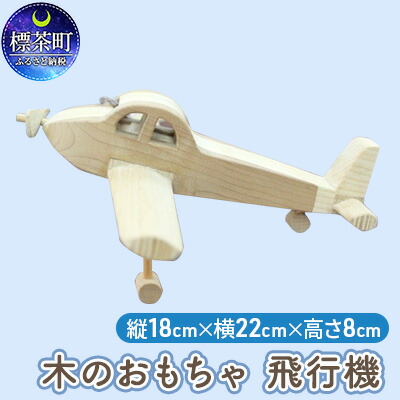 標茶町
ふるさと納税

縦18cm×横22cm×高さ8cm

木のおもちゃ 飛行機